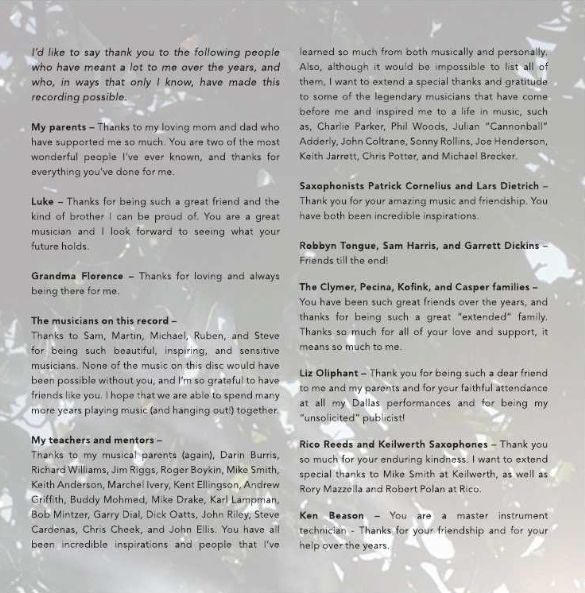 I'd like to say thank you to the following people who have meant a lot to me over the years, and who, in ways that only I know, have made this recording possible.

My parents – Thanks to my loving mom and dad who have supported me so much. You are two of the most wonderful people I've ever known, and thanks for everything you've done for me.

Luke – Thanks for being such a great friend and the kind of brother I can be proud of. You are a great musician and I look forward to seeing what your future holds.

Grandma Florence – Thanks for loving and always being there for me.

The musicians on this record – Thanks to Sam, Martin, Michael, Ruben, and Steve for being such beautiful, inspiring, and sensitive musicians. None of the music on this disc would have been possible without you, and I'm so grateful to have friends like you. I hope that we are able to spend many more years playing music (and hanging out!) together.

My teachers and mentors – Thanks to my musical parents (again), Darin Burris, Richard Williams, Jim Riggs, Roger Boykin, Mike Smith, Keith Anderson, Marchel Ivery, Kent Ellingson, Andrew Griffith, Buddy Mohmed, Mike Drake, Karl Lampman, Bob Mintzer, Garry Dial, Dick Oatts, John Riley, Steve Cardenas, Chris Cheek, and John Ellis. You have all been incredible inspirations and people that I've learned so much from both musically and personally. Also, although it would be impossible to list all of them, I want to extend a special thanks and gratitude to some of the legendary musicians that have come before me and inspired me to a life in music, such as, Charlie Parker, Phil Woods, Julian "Cannonball" Adderly, John Coltrane, Sonny Rollins, Joe Henderson, Keith Jarrett, Chris Potter, and Michael Brecker.

Saxophonists Patrick Cornelius and Lars Dietrich – Thank you for your amazing music and friendship. You have both been incredible inspirations.

Robbyn Tongue, Sam Harris, and Garrett Dickins – Friends till the end!

The Clymer, Pecina, Kofink, and Casper families – You have been such great friends over the years, and thanks for being such a great "extended" family. Thanks so much for all of your love and support, it means so much to me.

Liz Oliphant – Thank you for being such a dear friend to me and my parents and for your faithful attendance at all my Dallas performances and for being my "unsolicited" publicist!

Rico Reeds and Keilwerth Saxophones – Thank you so much for your enduring kindness. I want to extend special thanks to Mike Smith at Keilwerth, as well as Rory Mazzella and Robert Polan at Rico.

Ken Beason – You are a master instrument technician - Thanks for your friendship and for your help over the years.